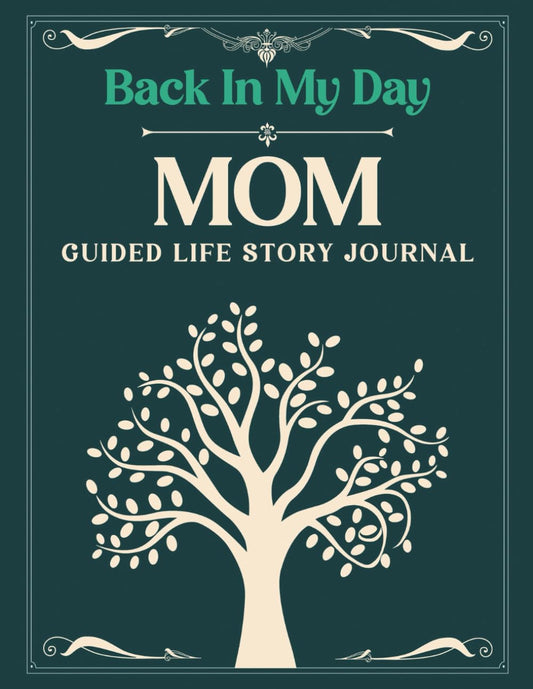 Back In My Day

MOM

GUIDED LIFE STORY JOURNAL